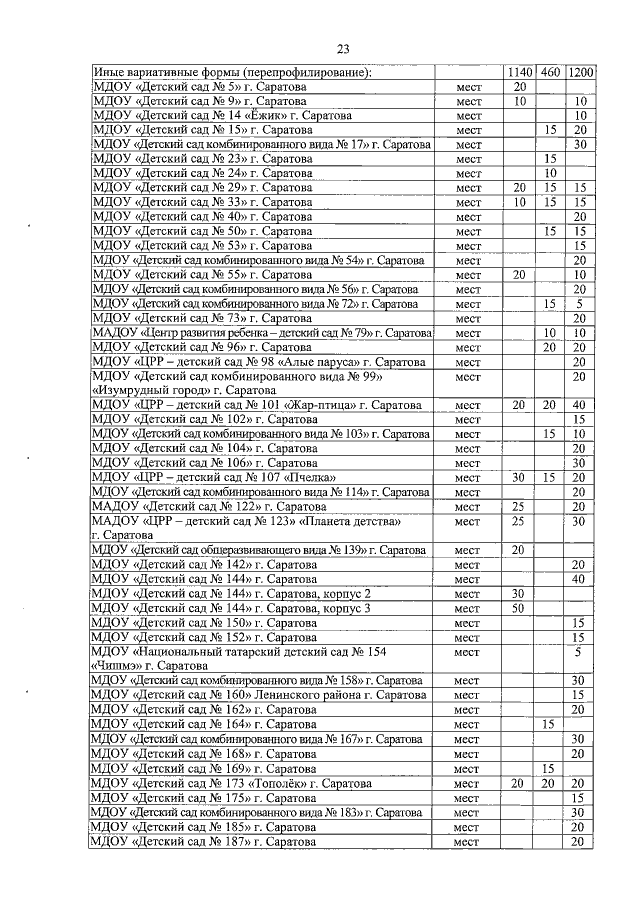 23

| Иные вариативные формы (перепрофилирование): | | 1140 | 460 | 1200 |
|---|---|---|---|---|
| МДОУ «Детский сад № 5» г. Саратова | мест | 20 | | |
| МДОУ «Детский сад № 9» г. Саратова | мест | 10 | | 10 |
| МДОУ «Детский сад № 14 «Ёжик» г. Саратова | мест | | | 10 |
| МДОУ «Детский сад № 15» г. Саратова | мест | | 15 | 20 |
| МДОУ «Детский сад комбинированного вида № 17» г. Саратова | мест | | | 30 |
| МДОУ «Детский сад № 23» г. Саратова | мест | | 15 | |
| МДОУ «Детский сад № 24» г. Саратова | мест | | 10 | |
| МДОУ «Детский сад № 29» г. Саратова | мест | 20 | 15 | 15 |
| МДОУ «Детский сад № 33» г. Саратова | мест | 10 | 15 | 15 |
| МДОУ «Детский сад № 40» г. Саратова | мест | | | 20 |
| МДОУ «Детский сад № 50» г. Саратова | мест | | 15 | 15 |
| МДОУ «Детский сад № 53» г. Саратова | мест | | | 15 |
| МДОУ «Детский сад комбинированного вида № 54» г. Саратова | мест | | | 20 |
| МДОУ «Детский сад № 55» г. Саратова | мест | 20 | | 10 |
| МДОУ «Детский сад комбинированного вида № 56» г. Саратова | мест | | | 20 |
| МДОУ «Детский сад комбинированного вида № 72» г. Саратова | мест | | 15 | 5 |
| МДОУ «Детский сад № 73» г. Саратова | мест | | | 20 |
| МАДОУ «Центр развития ребенка – детский сад № 79» г. Саратова | мест | | 10 | 10 |
| МДОУ «Детский сад № 96» г. Саратова | мест | | 20 | 20 |
| МДОУ «ЦРР – детский сад № 98 «Алые паруса» г. Саратова | мест | | | 20 |
| МДОУ «Детский сад комбинированного вида № 99» «Изумрудный город» г. Саратова | мест | | | 20 |
| МДОУ «ЦРР – детский сад № 101 «Жар-птица» г. Саратова | мест | 20 | 20 | 40 |
| МДОУ «Детский сад № 102» г. Саратова | мест | | | 15 |
| МДОУ «Детский сад комбинированного вида № 103» г. Саратова | мест | | 15 | 10 |
| МДОУ «Детский сад № 104» г. Саратова | мест | | | 20 |
| МДОУ «Детский сад № 106» г. Саратова | мест | | | 30 |
| МДОУ «ЦРР – детский сад № 107 «Пчелка» | мест | 30 | 15 | 20 |
| МДОУ «Детский сад комбинированного вида № 114» г. Саратова | мест | | | 20 |
| МАДОУ «Детский сад № 122» г. Саратова | мест | 25 | | 20 |
| МАДОУ «ЦРР – детский сад № 123» «Планета детства» г. Саратова | мест | 25 | | 30 |
| МДОУ «Детский сад общеразвивающего вида № 139» г. Саратова | мест | 20 | | |
| МДОУ «Детский сад № 142» г. Саратова | мест | | | 20 |
| МДОУ «Детский сад № 144» г. Саратова | мест | | | 40 |
| МДОУ «Детский сад № 144» г. Саратова, корпус 2 | мест | 30 | | |
| МДОУ «Детский сад № 144» г. Саратова, корпус 3 | мест | 50 | | |
| МДОУ «Детский сад № 150» г. Саратова | мест | | | 15 |
| МДОУ «Детский сад № 152» г. Саратова | мест | | | 15 |
| МДОУ «Национальный татарский детский сад № 154 «Чишмэ» г. Саратова | мест | | | 5 |
| МДОУ «Детский сад комбинированного вида № 158» г. Саратова | мест | | | 30 |
| МДОУ «Детский сад № 160» Ленинского района г. Саратова | мест | | | 15 |
| МДОУ «Детский сад № 162» г. Саратова | мест | | | 20 |
| МДОУ «Детский сад № 164» г. Саратова | мест | | 15 | |
| МДОУ «Детский сад комбинированного вида № 167» г. Саратова | мест | | | 30 |
| МДОУ «Детский сад № 168» г. Саратова | мест | | | 20 |
| МДОУ «Детский сад № 169» г. Саратова | мест | | 15 | |
| МДОУ «Детский сад № 173 «Тополёк» г. Саратова | мест | 20 | 20 | 20 |
| МДОУ «Детский сад № 175» г. Саратова | мест | | | 15 |
| МДОУ «Детский сад комбинированного вида № 183» г. Саратова | мест | | | 30 |
| МДОУ «Детский сад № 185» г. Саратова | мест | | | 20 |
| МДОУ «Детский сад № 187» г. Саратова | мест | | | 20 |